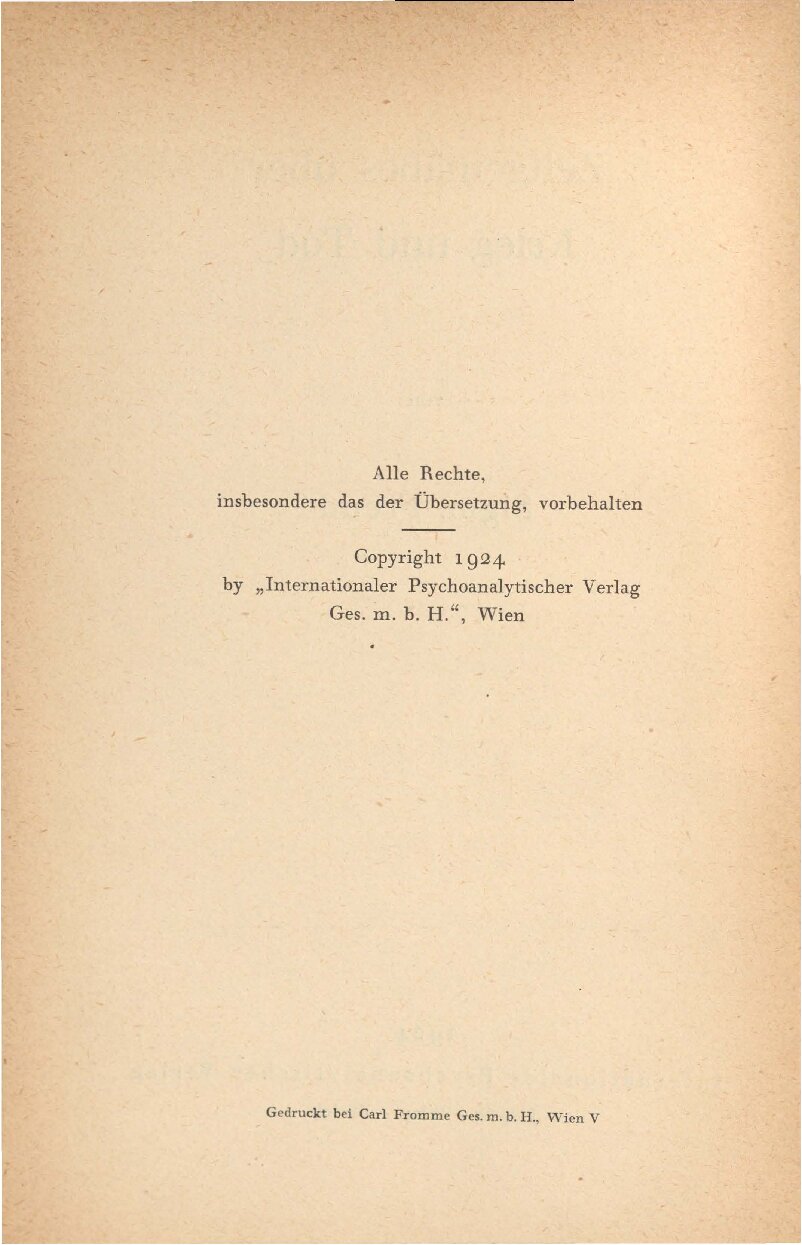 Alle Rechte,
insbesondere das der Übersetzung, vorbehalten

Copyright 1924
by „Internationaler Psychoanalytischer Verlag Ges. m. b. H.“, Wien

Gedruckt bei Carl Fromme Ges. m. b. H., Wien V